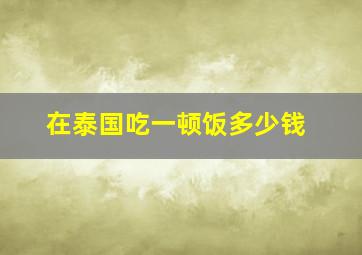 在泰国吃一顿饭多少钱